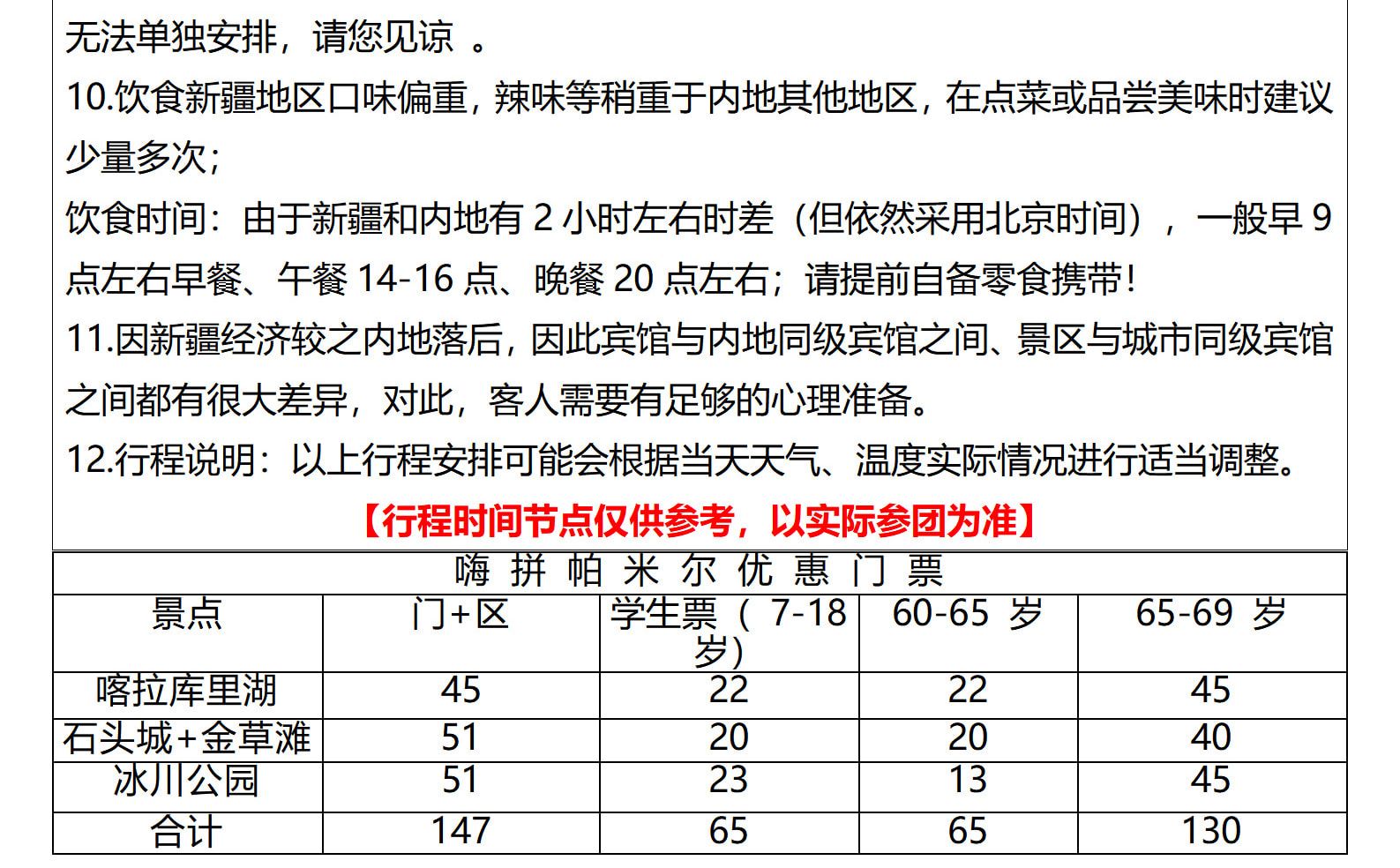 无法单独安排，请您见谅 。
10.饮食新疆地区口味偏重，辣味等稍重于内地其他地区，在点菜或品尝美味时建议少量多次；
饮食时间：由于新疆和内地有 2 小时左右时差（但依然采用北京时间），一般早 9 点左右早餐、午餐 14-16 点、晚餐 20 点左右；请提前自备零食携带！
11.因新疆经济较之内地落后，因此宾馆与内地同级宾馆之间、景区与城市同级宾馆之间都有很大差异，对此，客人需要有足够的心理准备。
12.行程说明：以上行程安排可能会根据当天天气、温度实际情况进行适当调整。
【行程时间节点仅供参考，以实际参团为准】

嗨 拼 帕 米 尔 优 惠 门 票

| 景点 | 门+区 | 学生票（ 7-18 岁） | 60-65 岁 | 65-69 岁 |
|---|---|---|---|---|
| 喀拉库里湖 | 45 | 22 | 22 | 45 |
| 石头城+金草滩 | 51 | 20 | 20 | 40 |
| 冰川公园 | 51 | 23 | 13 | 45 |
| 合计 | 147 | 65 | 65 | 130 |